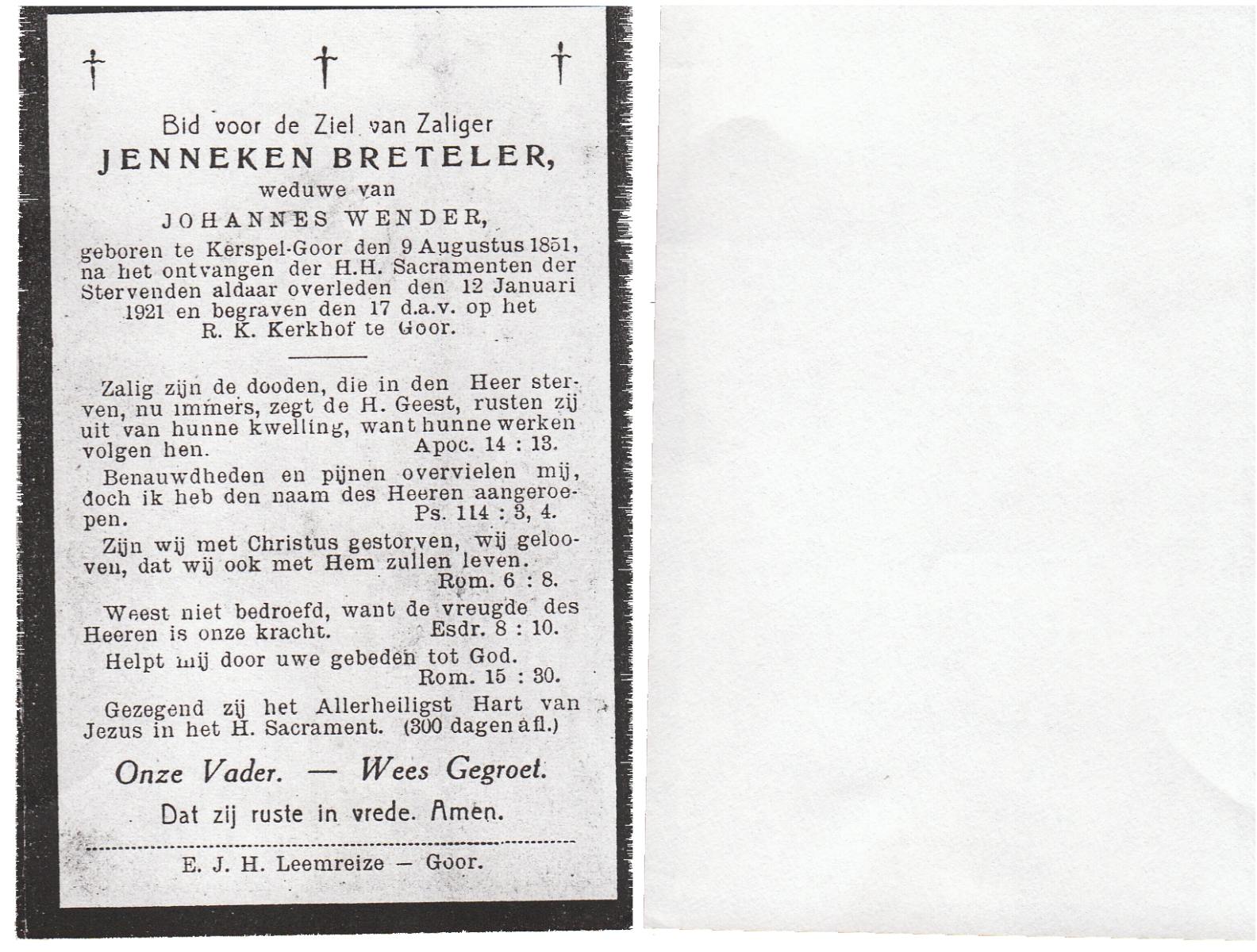 † † †

Bid voor de Ziel van Zaliger
JENNEKEN BRETELER,
weduwe van
JOHANNES WENDER,
geboren te Kerspel-Goor den 9 Augustus 1851, na het ontvangen der H.H. Sacramenten der Stervenden aldaar overleden den 12 Januari 1921 en begraven den 17 d.a.v. op het R. K. Kerkhof te Goor.

Zalig zijn de dooden, die in den Heer sterven, nu immers, zegt de H. Geest, rusten zij uit van hunne kwelling, want hunne werken volgen hen. Apoc. 14 : 13.

Benauwdheden en pijnen overvielen mij, doch ik heb den naam des Heeren aangeroepen. Ps. 114 : 3, 4.

Zijn wij met Christus gestorven, wij gelooven, dat wij ook met Hem zullen leven. Rom. 6 : 8.

Weest niet bedroefd, want de vreugde des Heeren is onze kracht. Esdr. 8 : 10.

Helpt mij door uwe gebeden tot God. Rom. 15 : 30.

Gezegend zij het Allerheiligst Hart van Jezus in het H. Sacrament. (300 dagen afl.)

Onze Vader. — Wees Gegroet.

Dat zij ruste in vrede. Amen.

E. J. H. Leemreize — Goor.